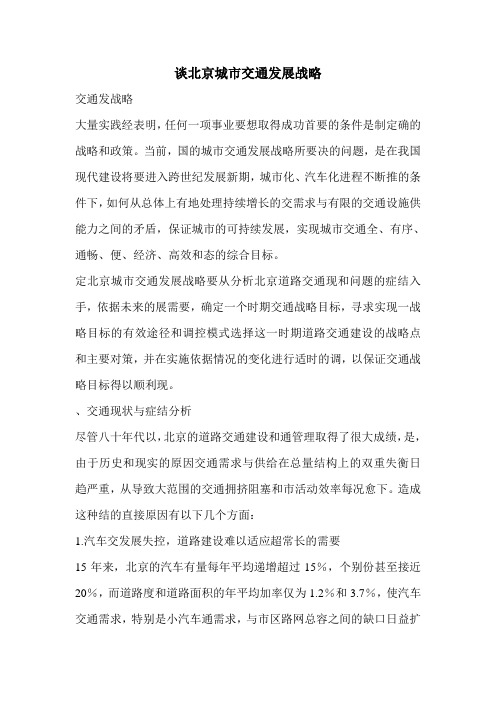 谈北京城市交通发展战略

交通发战略

大量实践经表明，任何一项事业要想取得成功首要的条件是制定确的战略和政策。当前，国的城市交通发展战略所要决的问题，是在我国现代建设将要进入跨世纪发展新期，城市化、汽车化进程不断推的条件下，如何从总体上有地处理持续增长的交需求与有限的交通设施供能力之间的矛盾，保证城市的可持续发展，实现城市交通全、有序、通畅、便、经济、高效和态的综合目标。

定北京城市交通发展战略要从分析北京道路交通现和问题的症结入手，依据未来的展需要，确定一个时期交通战略目标，寻求实现一战略目标的有效途径和调控模式选择这一时期道路交通建设的战略点和主要对策，并在实施依据情况的变化进行适时的调，以保证交通战略目标得以顺利现。

、交通现状与症结分析

尽管八十年代以，北京的道路交通建设和通管理取得了很大成绩，是，由于历史和现实的原因交通需求与供给在总量结构上的双重失衡日趋严重，从导致大范围的交通拥挤阻塞和市活动效率每况愈下。造成这种结的直接原因有以下几个方面：

1.汽车交发展失控，道路建设难以适应超常长的需要

15 年来，北京的汽车有量每年平均递增超过 15%，个别份甚至接近 20%，而道路度和道路面积的年平均加率仅为 1.2%和 3.7%，使汽车交通需求，特别是小汽车通需求，与市区路网总容之间的缺口日益扩